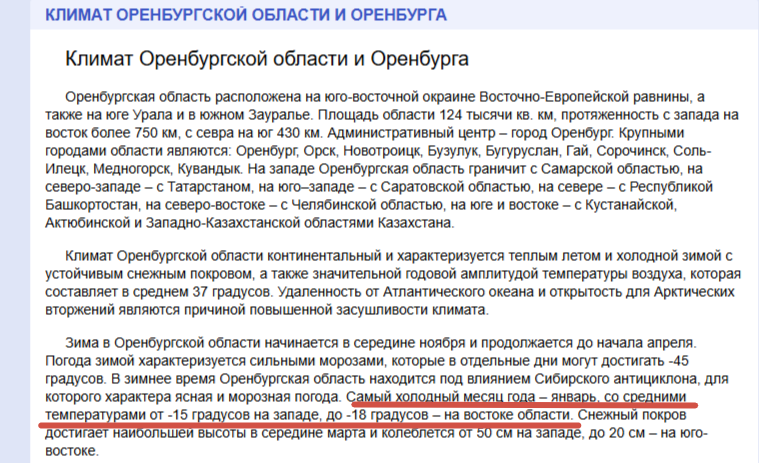 КЛИМАТ ОРЕНБУРГСКОЙ ОБЛАСТИ И ОРЕНБУРГА

Климат Оренбургской области и Оренбурга

Оренбургская область расположена на юго-восточной окраине Восточно-Европейской равнины, а также на юге Урала и в южном Зауралье. Площадь области 124 тысячи кв. км, протяженность с запада на восток более 750 км, с севра на юг 430 км. Административный центр – город Оренбург. Крупными городами области являются: Оренбург, Орск, Новотроицк, Бузулук, Бугуруслан, Гай, Сорочинск, Соль-Илецк, Медногорск, Кувандык. На западе Оренбургская область граничит с Самарской областью, на северо-западе – с Татарстаном, на юго–западе – с Саратовской областью, на севере – с Республикой Башкортостан, на северо-востоке – с Челябинской областью, на юге и востоке – с Кустанайской, Актюбинской и Западно-Казахстанской областями Казахстана.

Климат Оренбургской области континентальный и характеризуется теплым летом и холодной зимой с устойчивым снежным покровом, а также значительной годовой амплитудой температуры воздуха, которая составляет в среднем 37 градусов. Удаленность от Атлантического океана и открытость для Арктических вторжений являются причиной повышенной засушливости климата.

Зима в Оренбургской области начинается в середине ноября и продолжается до начала апреля. Погода зимой характеризуется сильными морозами, которые в отдельные дни могут достигать -45 градусов. В зимнее время Оренбургская область находится под влиянием Сибирского антициклона, для которого характера ясная и морозная погода. Самый холодный месяц года – январь, со средними температурами от -15 градусов на западе, до -18 градусов – на востоке области. Снежный покров достигает наибольшей высоты в середине марта и колеблется от 50 см на западе, до 20 см – на юго-востоке.